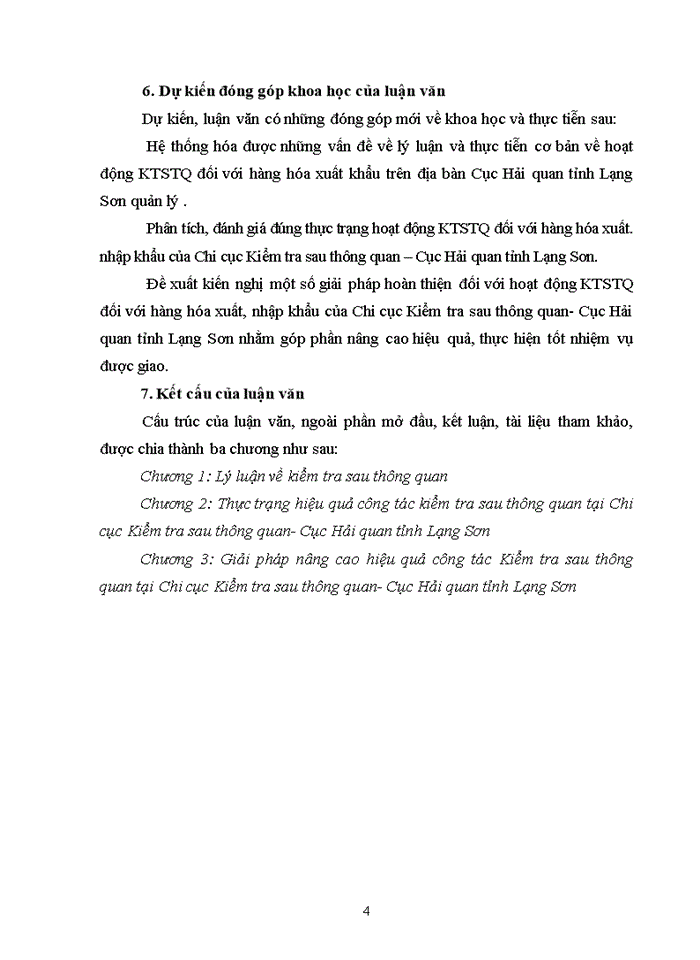 6. Dự kiến đóng góp khoa học của luận văn

Dự kiến, luận văn có những đóng góp mới về khoa học và thực tiễn sau:

Hệ thống hóa được những vấn đề về lý luận và thực tiễn cơ bản về hoạt động KTSTQ đối với hàng hóa xuất khẩu trên địa bàn Cục Hải quan tỉnh Lạng Sơn quản lý .

Phân tích, đánh giá đúng thực trạng hoạt động KTSTQ đối với hàng hóa xuất. nhập khẩu của Chi cục Kiểm tra sau thông quan – Cục Hải quan tỉnh Lạng Sơn.

Đề xuất kiến nghị một số giải pháp hoàn thiện đối với hoạt động KTSTQ đối với hàng hóa xuất, nhập khẩu của Chi cục Kiểm tra sau thông quan- Cục Hải quan tỉnh Lạng Sơn nhằm góp phần nâng cao hiệu quả, thực hiện tốt nhiệm vụ được giao.

7. Kết cấu của luận văn

Cấu trúc của luận văn, ngoài phần mở đầu, kết luận, tài liệu tham khảo, được chia thành ba chương như sau:

Chương 1: Lý luận về kiểm tra sau thông quan

Chương 2: Thực trạng hiệu quả công tác kiểm tra sau thông quan tại Chi cục Kiểm tra sau thông quan- Cục Hải quan tỉnh Lạng Sơn

Chương 3: Giải pháp nâng cao hiệu quả công tác Kiểm tra sau thông quan tại Chi cục Kiểm tra sau thông quan- Cục Hải quan tỉnh Lạng Sơn

4